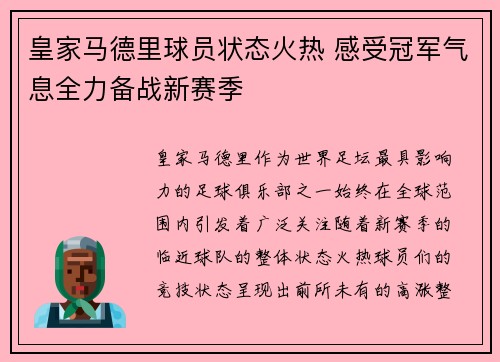 皇家马德里球员状态火热 感受冠军气息全力备战新赛季

皇家马德里作为世界足坛最具影响力的足球俱乐部之一始终在全球范围内引发着广泛关注随着新赛季的临近球队的整体状态火热球员们的竞技状态呈现出前所未有的高涨整